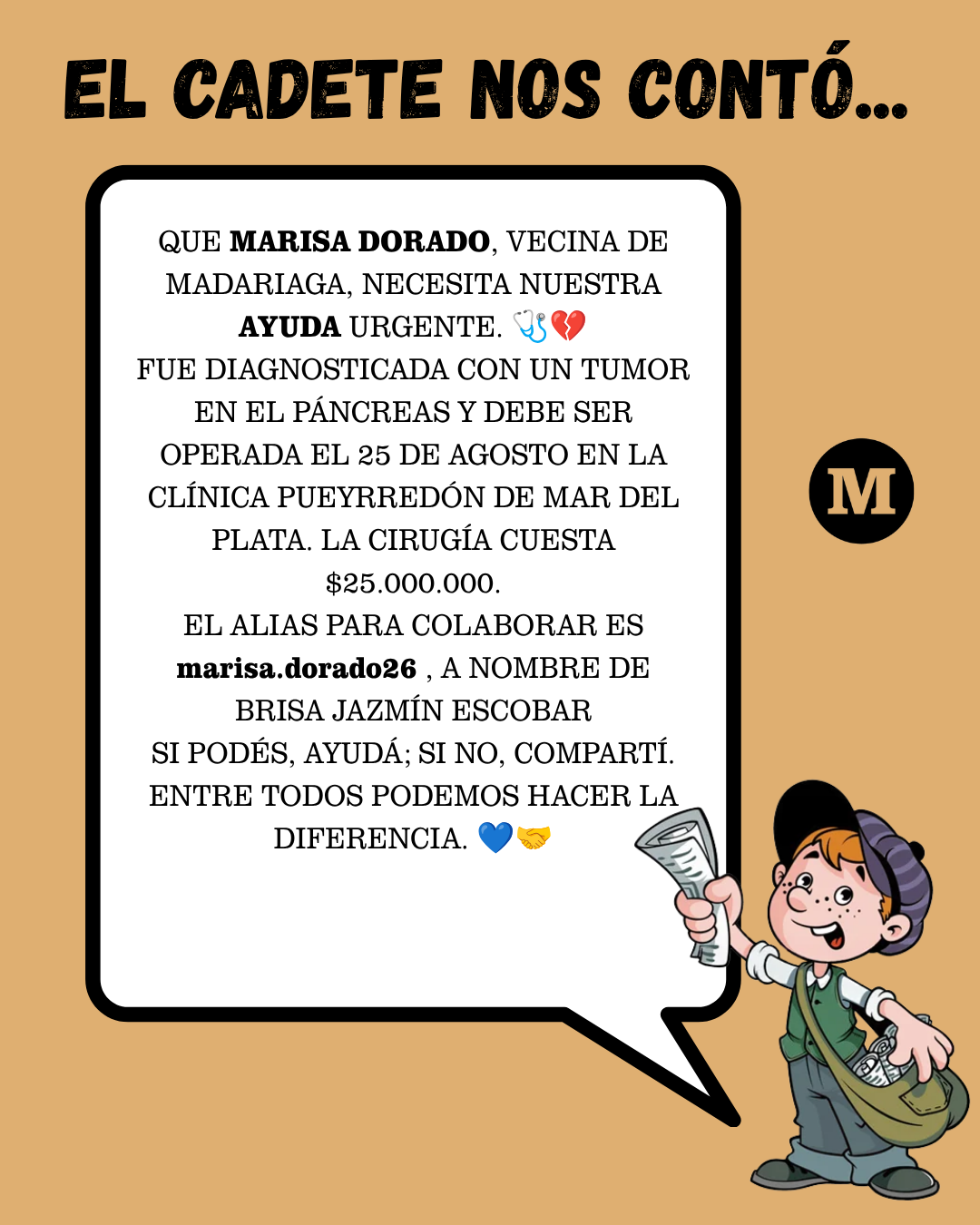 EL CADETE NOS CONTÓ...

QUE MARISA DORADO, VECINA DE MADARIAGA, NECESITA NUESTRA AYUDA URGENTE. 🩺💔
FUE DIAGNOSTICADA CON UN TUMOR EN EL PÁNCREAS Y DEBE SER OPERADA EL 25 DE AGOSTO EN LA CLÍNICA PUEYRREDÓN DE MAR DEL PLATA. LA CIRUGÍA CUESTA $25.000.000.
EL ALIAS PARA COLABORAR ES marisa.dorado26 , A NOMBRE DE BRISA JAZMÍN ESCOBAR
SI PODÉS, AYUDÁ; SI NO, COMPARTÍ. ENTRE TODOS PODEMOS HACER LA DIFERENCIA. 💙🤝

M